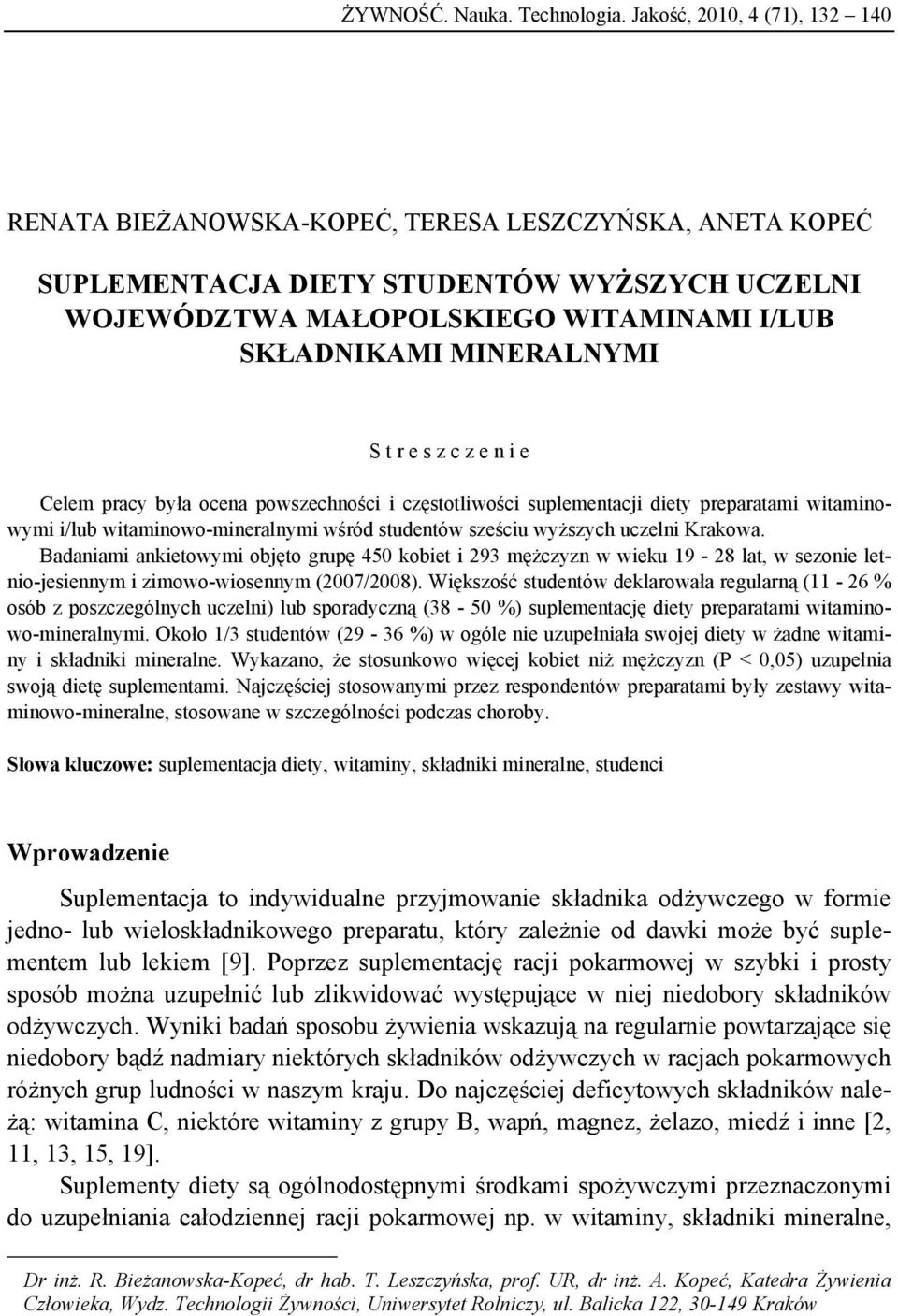 ŻYWNOŚĆ. Nauka. Technologia. Jakość, 2010, 4 (71), 132 – 140

RENATA BIEŻANOWSKA-KOPEĆ, TERESA LESZCZYŃSKA, ANETA KOPEĆ

SUPLEMENTACJA DIETY STUDENTÓW WYŻSZYCH UCZELNI WOJEWÓDZTWA MAŁOPOLSKIEGO WITAMINAMI I/LUB SKŁADNIKAMI MINERALNYMI

S t r e s z c z e n i e

Celem pracy była ocena powszechności i częstotliwości suplementacji diety preparatami witaminowymi i/lub witaminowo-mineralnymi wśród studentów sześciu wyższych uczelni Krakowa. Badaniami ankietowymi objęto grupę 450 kobiet i 293 mężczyzn w wieku 19 - 28 lat, w sezonie letnio-jesiennym i zimowo-wiosennym (2007/2008). Większość studentów deklarowała regularną (11 - 26 % osób z poszczególnych uczelni) lub sporadyczną (38 - 50 %) suplementację diety preparatami witaminowo-mineralnymi. Około 1/3 studentów (29 - 36 %) w ogóle nie uzupełniała swojej diety w żadne witaminy i składniki mineralne. Wykazano, że stosunkowo więcej kobiet niż mężczyzn (P < 0,05) uzupełnia swoją dietę suplementami. Najczęściej stosowanymi przez respondentów preparatami były zestawy witaminowo-mineralne, stosowane w szczególności podczas choroby.

Słowa kluczowe: suplementacja diety, witaminy, składniki mineralne, studenci

Wprowadzenie

Suplementacja to indywidualne przyjmowanie składnika odżywczego w formie jedno- lub wieloskładnikowego preparatu, który zależnie od dawki może być suplementem lub lekiem [9]. Poprzez suplementację racji pokarmowej w szybki i prosty sposób można uzupełnić lub zlikwidować występujące w niej niedobory składników odżywczych. Wyniki badań sposobu żywienia wskazują na regularnie powtarzające się niedobory bądź nadmiary niektórych składników odżywczych w racjach pokarmowych różnych grup ludności w naszym kraju. Do najczęściej deficytowych składników należą: witamina C, niektóre witaminy z grupy B, wapń, magnez, żelazo, miedź i inne [2, 11, 13, 15, 19].

Suplementy diety są ogólnodostępnymi środkami spożywczymi przeznaczonymi do uzupełniania całodziennej racji pokarmowej np. w witaminy, składniki mineralne,

Dr inż. R. Bieżanowska-Kopeć, dr hab. T. Leszczyńska, prof. UR, dr inż. A. Kopeć, Katedra Żywienia Człowieka, Wydz. Technologii Żywności, Uniwersytet Rolniczy, ul. Balicka 122, 30-149 Kraków